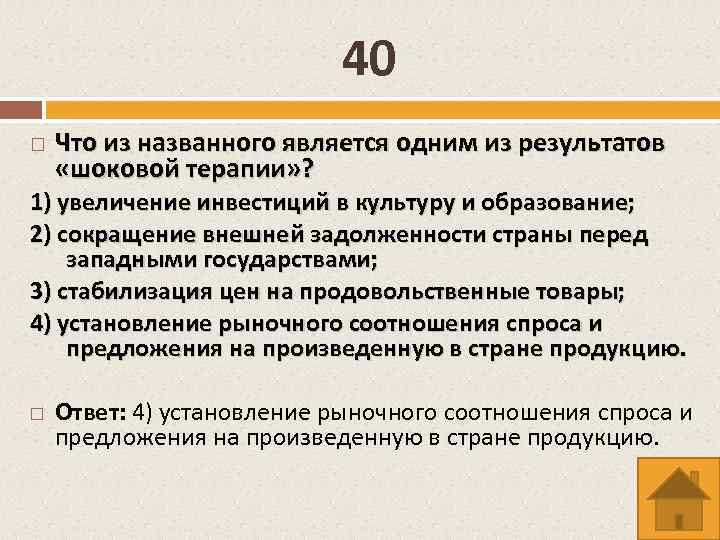 40

Что из названного является одним из результатов «шоковой терапии»?

1) увеличение инвестиций в культуру и образование;

2) сокращение внешней задолженности страны перед западными государствами;

3) стабилизация цен на продовольственные товары;

4) установление рыночного соотношения спроса и предложения на произведенную в стране продукцию.

Ответ: 4) установление рыночного соотношения спроса и предложения на произведенную в стране продукцию.